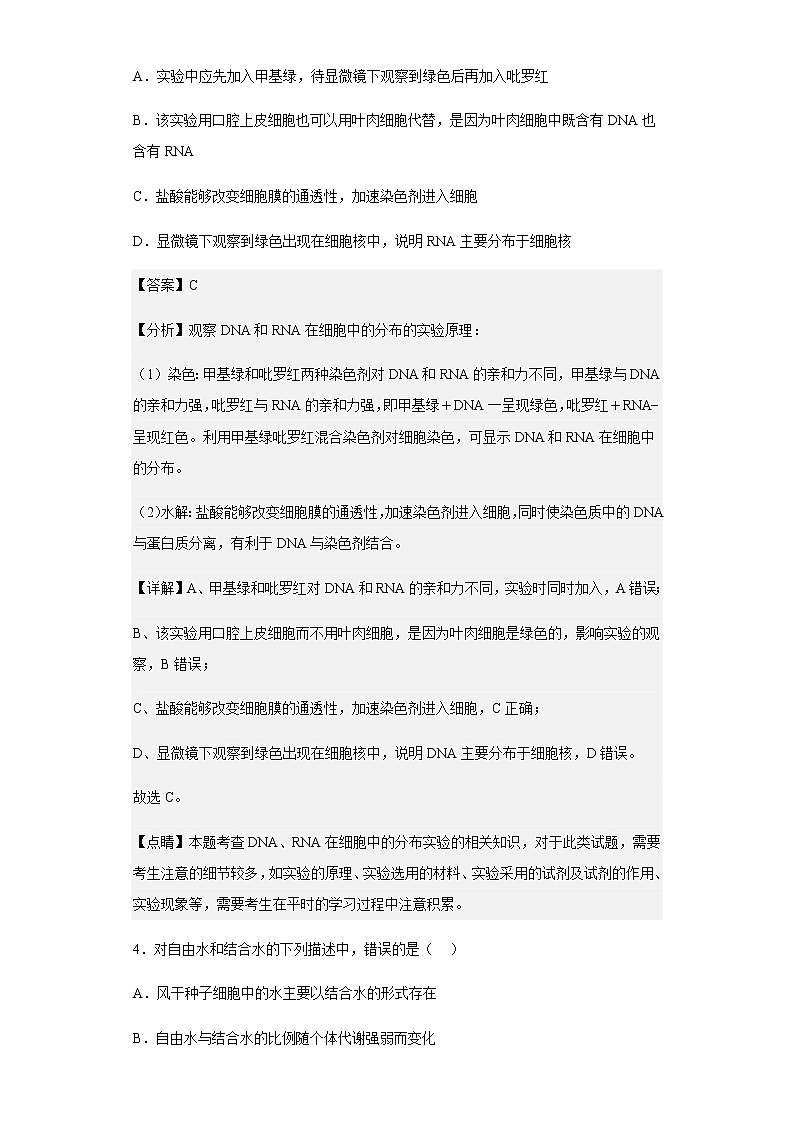 A．实验中应先加入甲基绿，待显微镜下观察到绿色后再加入吡罗红

B．该实验用口腔上皮细胞也可以用叶肉细胞代替，是因为叶肉细胞中既含有 DNA 也含有 RNA

C．盐酸能够改变细胞膜的通透性，加速染色剂进入细胞

D．显微镜下观察到绿色出现在细胞核中，说明 RNA 主要分布于细胞核

【答案】C

【分析】观察 DNA 和 RNA 在细胞中的分布的实验原理：

（1）染色: 甲基绿和吡罗红两种染色剂对 DNA 和 RNA 的亲和力不同，甲基绿与 DNA 的亲和力强，吡罗红与 RNA 的亲和力强，即甲基绿＋DNA 一呈现绿色，吡罗红＋RNA-呈现红色。利用甲基绿吡罗红混合染色剂对细胞染色，可显示 DNA 和 RNA 在细胞中的分布。

（2)水解: 盐酸能够改变细胞膜的通透性，加速染色剂进入细胞，同时使染色质中的 DNA 与蛋白质分离，有利于 DNA 与染色剂结合。

【详解】A、甲基绿和吡罗红对 DNA 和 RNA 的亲和力不同，实验时同时加入，A 错误;

B、该实验用口腔上皮细胞而不用叶肉细胞，是因为叶肉细胞是绿色的，影响实验的观察，B 错误；

C、盐酸能够改变细胞膜的通透性，加速染色剂进入细胞，C 正确；

D、显微镜下观察到绿色出现在细胞核中，说明 DNA 主要分布于细胞核，D 错误。

故选 C。

【点睛】本题考查 DNA、RNA 在细胞中的分布实验的相关知识，对于此类试题，需要考生注意的细节较多，如实验的原理、实验选用的材料、实验采用的试剂及试剂的作用、实验现象等，需要考生在平时的学习过程中注意积累。

4．对自由水和结合水的下列描述中，错误的是（　）

A．风干种子细胞中的水主要以结合水的形式存在

B．自由水与结合水的比例随个体代谢强弱而变化